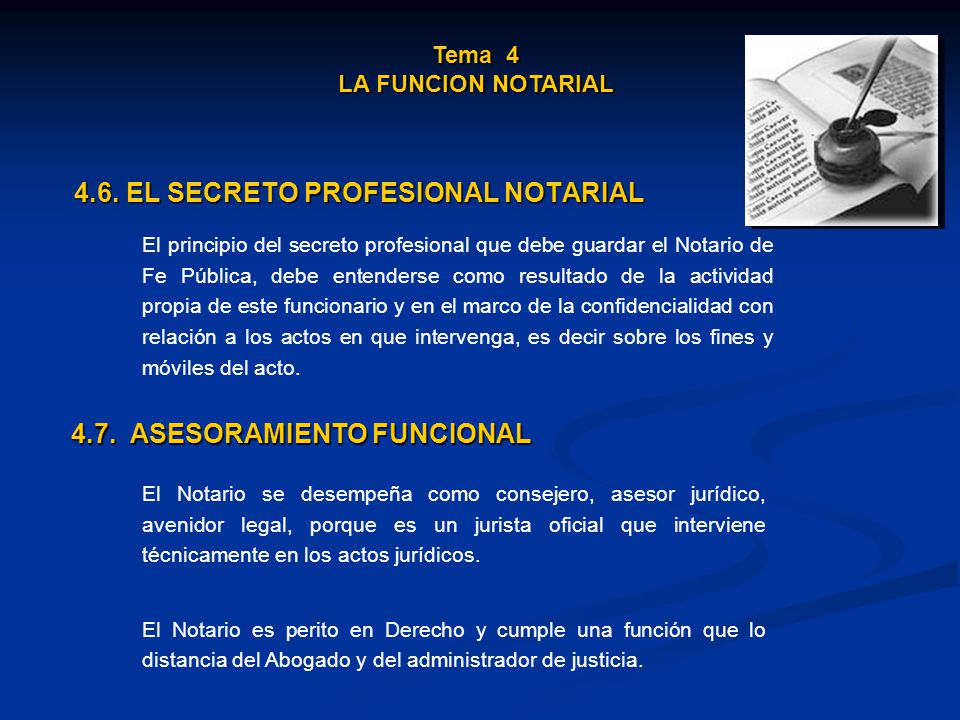 Tema 4
LA FUNCION NOTARIAL

4.6. EL SECRETO PROFESIONAL NOTARIAL

El principio del secreto profesional que debe guardar el Notario de Fe Pública, debe entenderse como resultado de la actividad propia de este funcionario y en el marco de la confidencialidad con relación a los actos en que intervenga, es decir sobre los fines y móviles del acto.

4.7. ASESORAMIENTO FUNCIONAL

El Notario se desempeña como consejero, asesor jurídico, avenidor legal, porque es un jurista oficial que interviene técnicamente en los actos jurídicos.

El Notario es perito en Derecho y cumple una función que lo distancia del Abogado y del administrador de justicia.